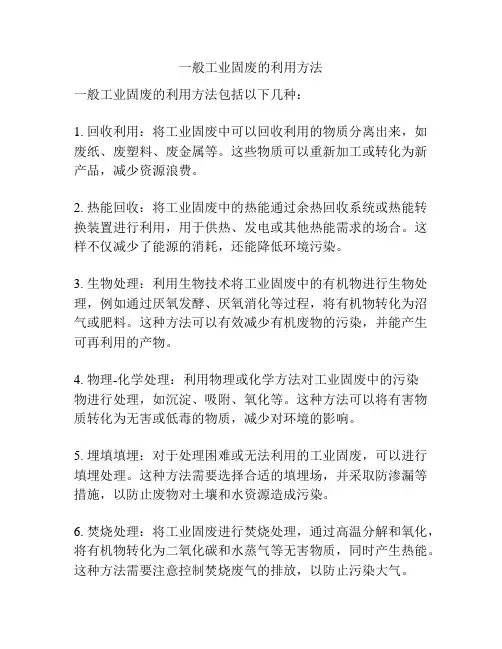 一般工业固废的利用方法

一般工业固废的利用方法包括以下几种：

1. 回收利用：将工业固废中可以回收利用的物质分离出来，如废纸、废塑料、废金属等。这些物质可以重新加工或转化为新产品，减少资源浪费。

2. 热能回收：将工业固废中的热能通过余热回收系统或热能转换装置进行利用，用于供热、发电或其他热能需求的场合。这样不仅减少了能源的消耗，还能降低环境污染。

3. 生物处理：利用生物技术将工业固废中的有机物进行生物处理，例如通过厌氧发酵、厌氧消化等过程，将有机物转化为沼气或肥料。这种方法可以有效减少有机废物的污染，并能产生可再利用的产物。

4. 物理-化学处理：利用物理或化学方法对工业固废中的污染物进行处理，如沉淀、吸附、氧化等。这种方法可以将有害物质转化为无害或低毒的物质，减少对环境的影响。

5. 埋填填埋：对于处理困难或无法利用的工业固废，可以进行填埋处理。这种方法需要选择合适的填埋场，并采取防渗漏等措施，以防止废物对土壤和水资源造成污染。

6. 焚烧处理：将工业固废进行焚烧处理，通过高温分解和氧化，将有机物转化为二氧化碳和水蒸气等无害物质，同时产生热能。这种方法需要注意控制焚烧废气的排放，以防止污染大气。